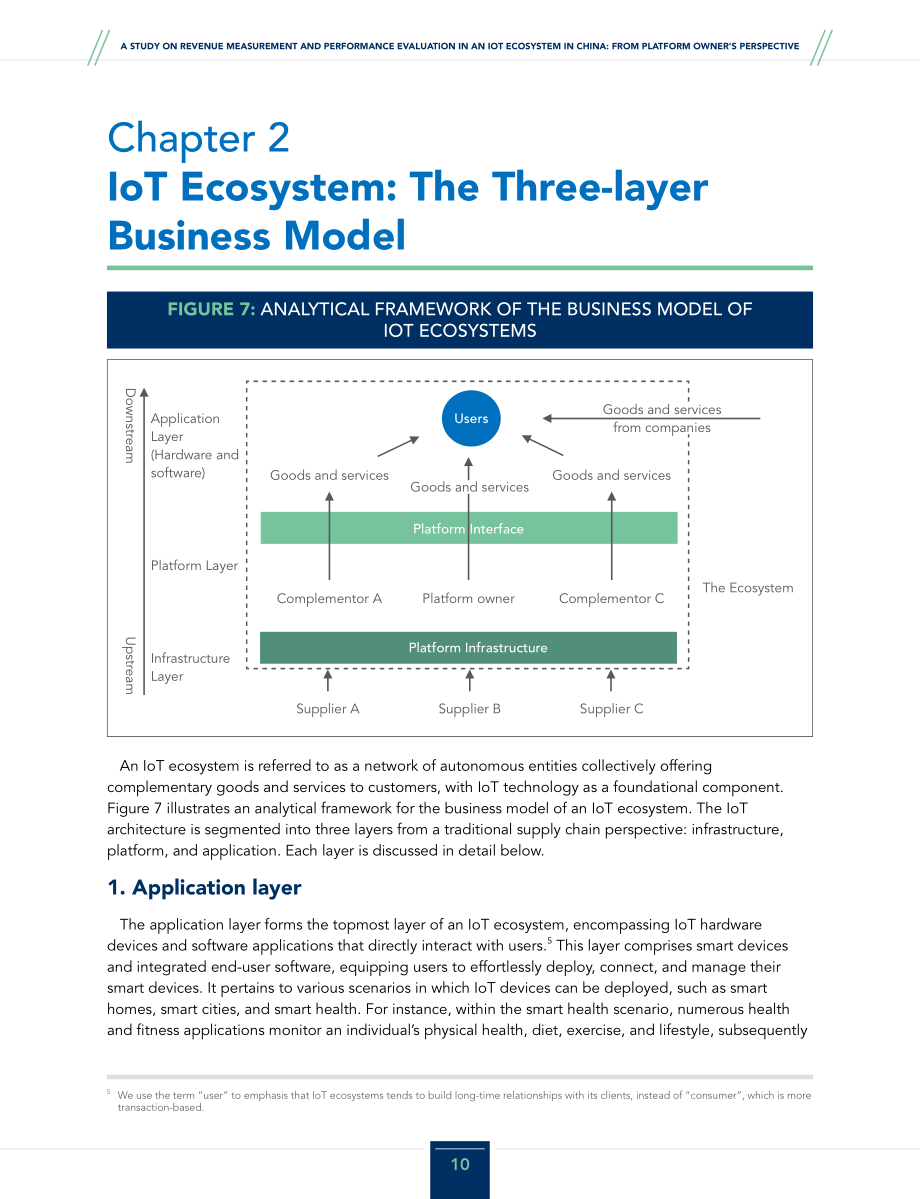 A STUDY ON REVENUE MEASUREMENT AND PERFORMANCE EVALUATION IN AN IOT ECOSYSTEM IN CHINA: FROM PLATFORM OWNER'S PERSPECTIVE

Chapter 2
IoT Ecosystem: The Three-layer Business Model

FIGURE 7: ANALYTICAL FRAMEWORK OF THE BUSINESS MODEL OF IOT ECOSYSTEMS

Downstream

Upstream

Application Layer (Hardware and software)

Platform Layer

Infrastructure Layer

Users

Goods and services from companies

Goods and services

Goods and services

Goods and services

Platform Interface

Complementor A

Platform owner

Complementor C

The Ecosystem

Platform Infrastructure

Supplier A

Supplier B

Supplier C

An IoT ecosystem is referred to as a network of autonomous entities collectively offering complementary goods and services to customers, with IoT technology as a foundational component. Figure 7 illustrates an analytical framework for the business model of an IoT ecosystem. The IoT architecture is segmented into three layers from a traditional supply chain perspective: infrastructure, platform, and application. Each layer is discussed in detail below.

1. Application layer

The application layer forms the topmost layer of an IoT ecosystem, encompassing IoT hardware devices and software applications that directly interact with users.$^{5}$ This layer comprises smart devices and integrated end-user software, equipping users to effortlessly deploy, connect, and manage their smart devices. It pertains to various scenarios in which IoT devices can be deployed, such as smart homes, smart cities, and smart health. For instance, within the smart health scenario, numerous health and fitness applications monitor an individual's physical health, diet, exercise, and lifestyle, subsequently

$^{5}$ We use the term "user" to emphasis that IoT ecosystems tends to build long-time relationships with its clients, instead of "consumer", which is more transaction-based.

10